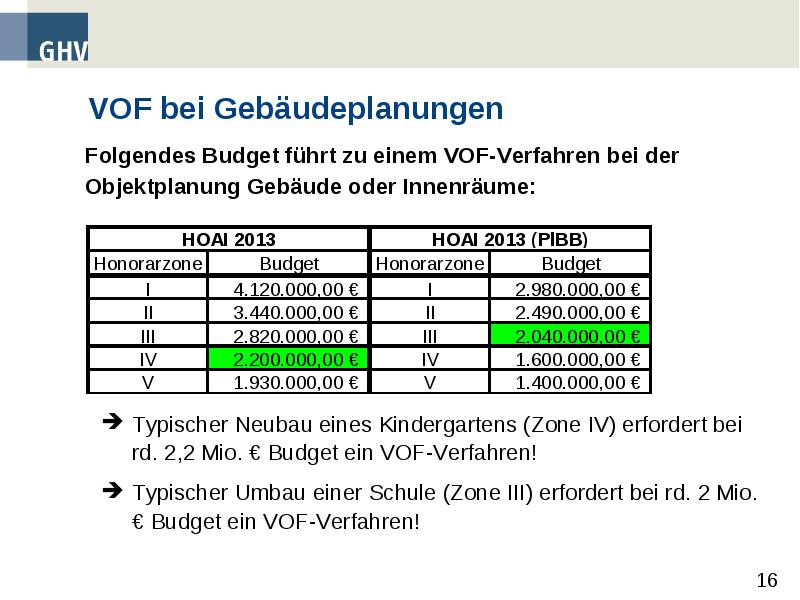 GHV

VOF bei Gebäudeplanungen

Folgendes Budget führt zu einem VOF-Verfahren bei der Objektplanung Gebäude oder Innenräume:

| HOAI 2013 | | HOAI 2013 (PlBB) | |
|---|---|---|---|
| Honorarzone | Budget | Honorarzone | Budget |
| I | 4.120.000,00 € | I | 2.980.000,00 € |
| II | 3.440.000,00 € | II | 2.490.000,00 € |
| III | 2.820.000,00 € | III | 2.040.000,00 € |
| IV | 2.200.000,00 € | IV | 1.600.000,00 € |
| V | 1.930.000,00 € | V | 1.400.000,00 € |

➔ Typischer Neubau eines Kindergartens (Zone IV) erfordert bei rd. 2,2 Mio. € Budget ein VOF-Verfahren!

➔ Typischer Umbau einer Schule (Zone III) erfordert bei rd. 2 Mio. € Budget ein VOF-Verfahren!

16